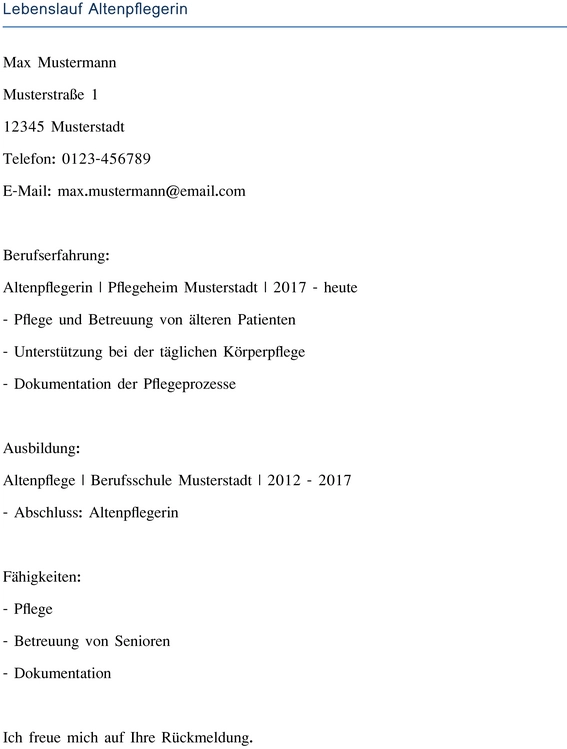 Lebenslauf Altenpflegerin

Max Mustermann

Musterstraße 1

12345 Musterstadt

Telefon: 0123-456789

E-Mail: max.mustermann@email.com

Berufserfahrung:

Altenpflegerin | Pflegeheim Musterstadt | 2017 - heute

- Pflege und Betreuung von älteren Patienten

- Unterstützung bei der täglichen Körperpflege

- Dokumentation der Pflegeprozesse

Ausbildung:

Altenpflege | Berufsschule Musterstadt | 2012 - 2017

- Abschluss: Altenpflegerin

Fähigkeiten:

- Pflege

- Betreuung von Senioren

- Dokumentation

Ich freue mich auf Ihre Rückmeldung.